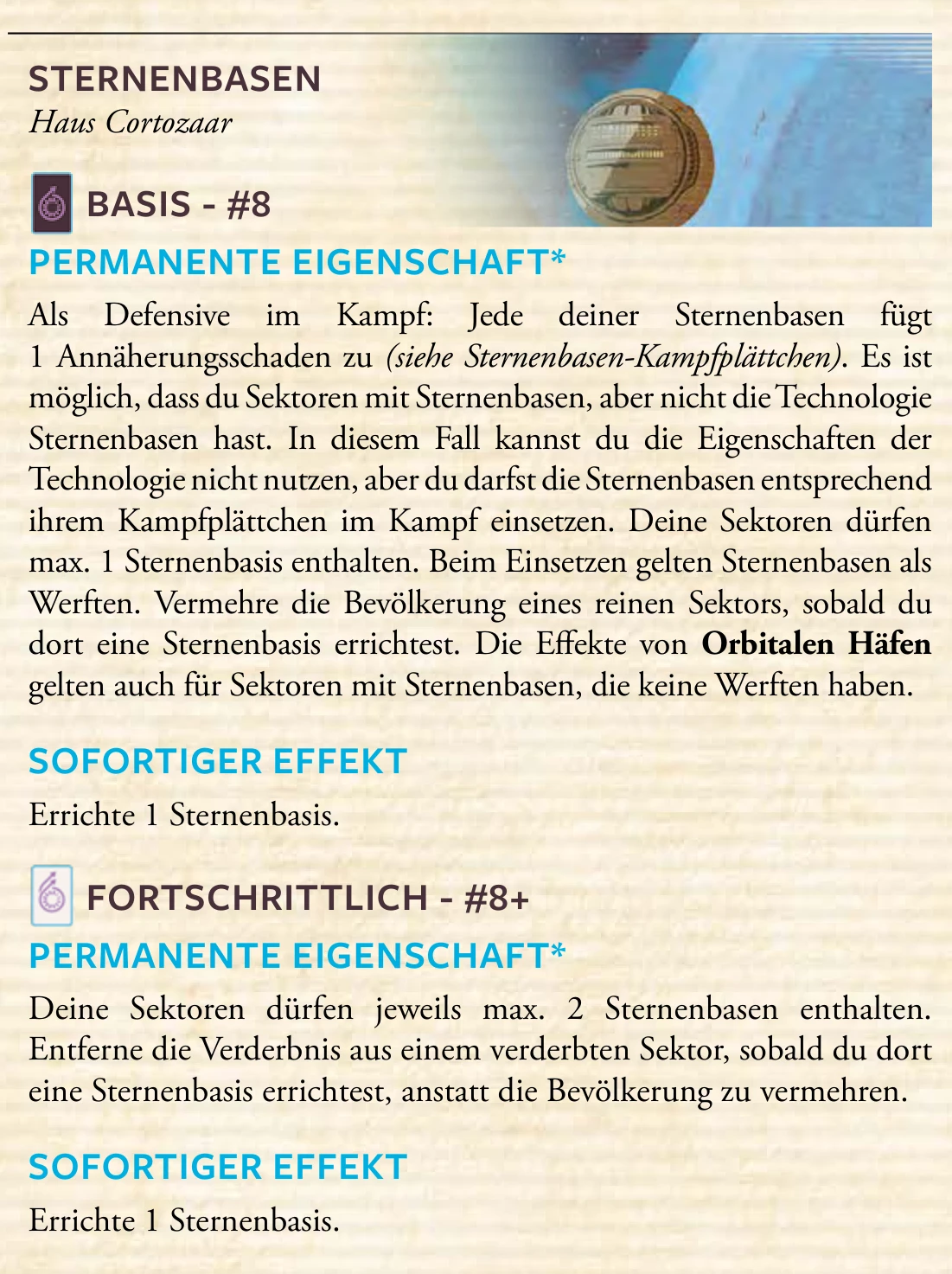 STERNENBASEN
Haus Cortozaar

BASIS - #8

PERMANENTE EIGENSCHAFT*

Als Defensive im Kampf: Jede deiner Sternenbasen fügt 1 Annäherungsschaden zu (siehe Sternenbasen-Kampfplättchen). Es ist möglich, dass du Sektoren mit Sternenbasen, aber nicht die Technologie Sternenbasen hast. In diesem Fall kannst du die Eigenschaften der Technologie nicht nutzen, aber du darfst die Sternenbasen entsprechend ihrem Kampfplättchen im Kampf einsetzen. Deine Sektoren dürfen max. 1 Sternenbasis enthalten. Beim Einsetzen gelten Sternenbasen als Werften. Vermehre die Bevölkerung eines reinen Sektors, sobald du dort eine Sternenbasis errichtest. Die Effekte von Orbitalen Häfen gelten auch für Sektoren mit Sternenbasen, die keine Werften haben.

SOFORTIGER EFFEKT

Errichte 1 Sternenbasis.

FORTSCHRITTLICH - #8+

PERMANENTE EIGENSCHAFT*

Deine Sektoren dürfen jeweils max. 2 Sternenbasen enthalten. Entferne die Verderbnis aus einem verderbten Sektor, sobald du dort eine Sternenbasis errichtest, anstatt die Bevölkerung zu vermehren.

SOFORTIGER EFFEKT

Errichte 1 Sternenbasis.